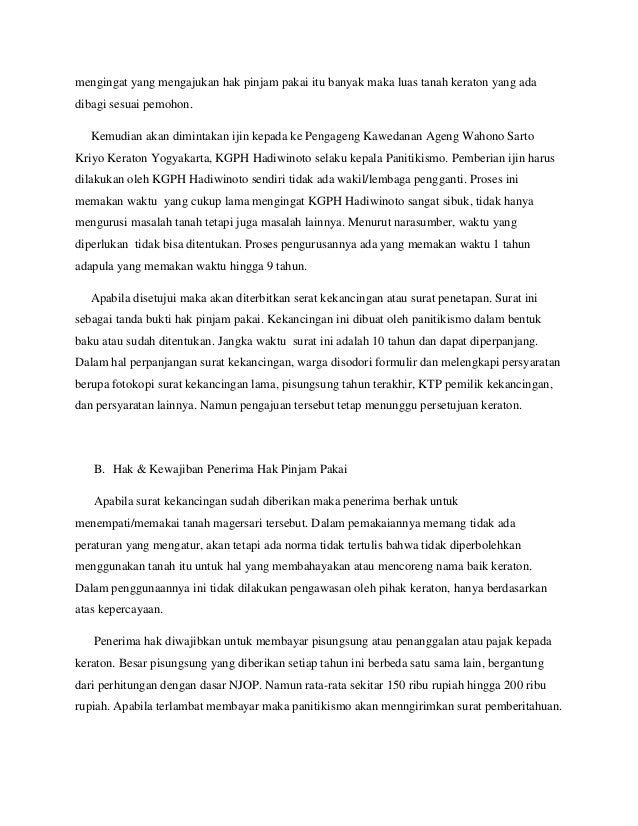 mengingat yang mengajukan hak pinjam pakai itu banyak maka luas tanah keraton yang ada dibagi sesuai pemohon.

Kemudian akan dimintakan ijin kepada ke Pengageng Kawedanan Ageng Wahono Sarto Kriyo Keraton Yogyakarta, KGPH Hadiwinoto selaku kepala Panitikismo. Pemberian ijin harus dilakukan oleh KGPH Hadiwinoto sendiri tidak ada wakil/lembaga pengganti. Proses ini memakan waktu yang cukup lama mengingat KGPH Hadiwinoto sangat sibuk, tidak hanya mengurusi masalah tanah tetapi juga masalah lainnya. Menurut narasumber, waktu yang diperlukan tidak bisa ditentukan. Proses pengurusannya ada yang memakan waktu 1 tahun adapula yang memakan waktu hingga 9 tahun.

Apabila disetujui maka akan diterbitkan serat kekancingan atau surat penetapan. Surat ini sebagai tanda bukti hak pinjam pakai. Kekancingan ini dibuat oleh panitikismo dalam bentuk baku atau sudah ditentukan. Jangka waktu surat ini adalah 10 tahun dan dapat diperpanjang. Dalam hal perpanjangan surat kekancingan, warga disodori formulir dan melengkapi persyaratan berupa fotokopi surat kekancingan lama, pisungsung tahun terakhir, KTP pemilik kekancingan, dan persyaratan lainnya. Namun pengajuan tersebut tetap menunggu persetujuan keraton.

B. Hak & Kewajiban Penerima Hak Pinjam Pakai

Apabila surat kekancingan sudah diberikan maka penerima berhak untuk menempati/memakai tanah magersari tersebut. Dalam pemakaiannya memang tidak ada peraturan yang mengatur, akan tetapi ada norma tidak tertulis bahwa tidak diperbolehkan menggunakan tanah itu untuk hal yang membahayakan atau mencoreng nama baik keraton. Dalam penggunaannya ini tidak dilakukan pengawasan oleh pihak keraton, hanya berdasarkan atas kepercayaan.

Penerima hak diwajibkan untuk membayar pisungsung atau penanggalan atau pajak kepada keraton. Besar pisungsung yang diberikan setiap tahun ini berbeda satu sama lain, bergantung dari perhitungan dengan dasar NJOP. Namun rata-rata sekitar 150 ribu rupiah hingga 200 ribu rupiah. Apabila terlambat membayar maka panitikismo akan menngirimkan surat pemberitahuan.